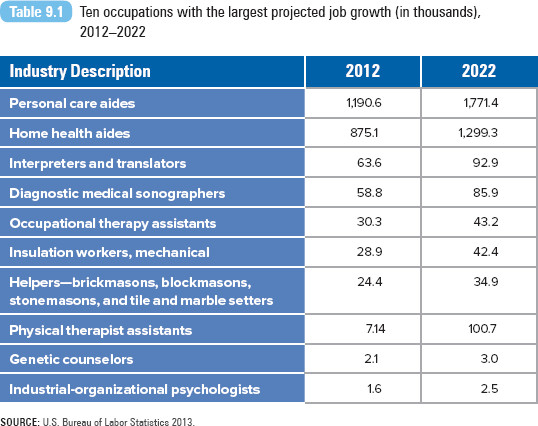 Table 9.1 Ten occupations with the largest projected job growth (in thousands), 2012–2022

| Industry Description | 2012 | 2022 |
|---|---|---|
| Personal care aides | 1,190.6 | 1,771.4 |
| Home health aides | 875.1 | 1,299.3 |
| Interpreters and translators | 63.6 | 92.9 |
| Diagnostic medical sonographers | 58.8 | 85.9 |
| Occupational therapy assistants | 30.3 | 43.2 |
| Insulation workers, mechanical | 28.9 | 42.4 |
| Helpers—brickmasons, blockmasons, stonemasons, and tile and marble setters | 24.4 | 34.9 |
| Physical therapist assistants | 7.14 | 100.7 |
| Genetic counselors | 2.1 | 3.0 |
| Industrial-organizational psychologists | 1.6 | 2.5 |

SOURCE: U.S. Bureau of Labor Statistics 2013.